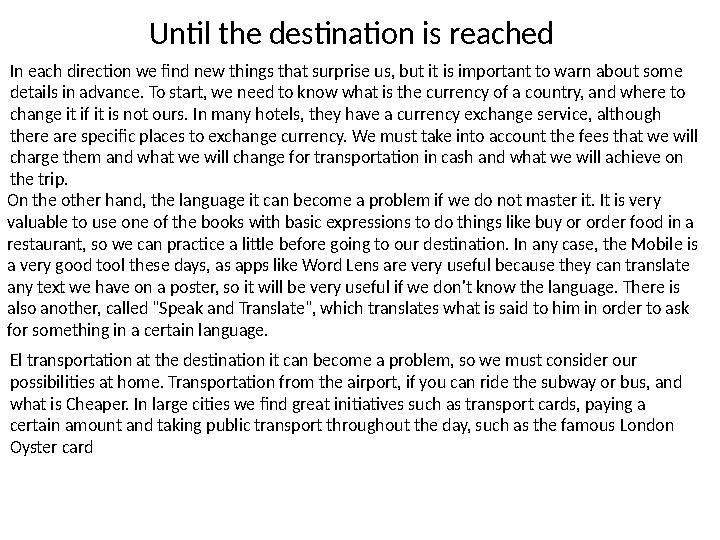 Until the destination is reached

In each direction we find new things that surprise us, but it is important to warn about some details in advance. To start, we need to know what is the currency of a country, and where to change it if it is not ours. In many hotels, they have a currency exchange service, although there are specific places to exchange currency. We must take into account the fees that we will charge them and what we will change for transportation in cash and what we will achieve on the trip.

On the other hand, the language it can become a problem if we do not master it. It is very valuable to use one of the books with basic expressions to do things like buy or order food in a restaurant, so we can practice a little before going to our destination. In any case, the Mobile is a very good tool these days, as apps like Word Lens are very useful because they can translate any text we have on a poster, so it will be very useful if we don't know the language. There is also another, called "Speak and Translate", which translates what is said to him in order to ask for something in a certain language.

El transportation at the destination it can become a problem, so we must consider our possibilities at home. Transportation from the airport, if you can ride the subway or bus, and what is Cheaper. In large cities we find great initiatives such as transport cards, paying a certain amount and taking public transport throughout the day, such as the famous London Oyster card